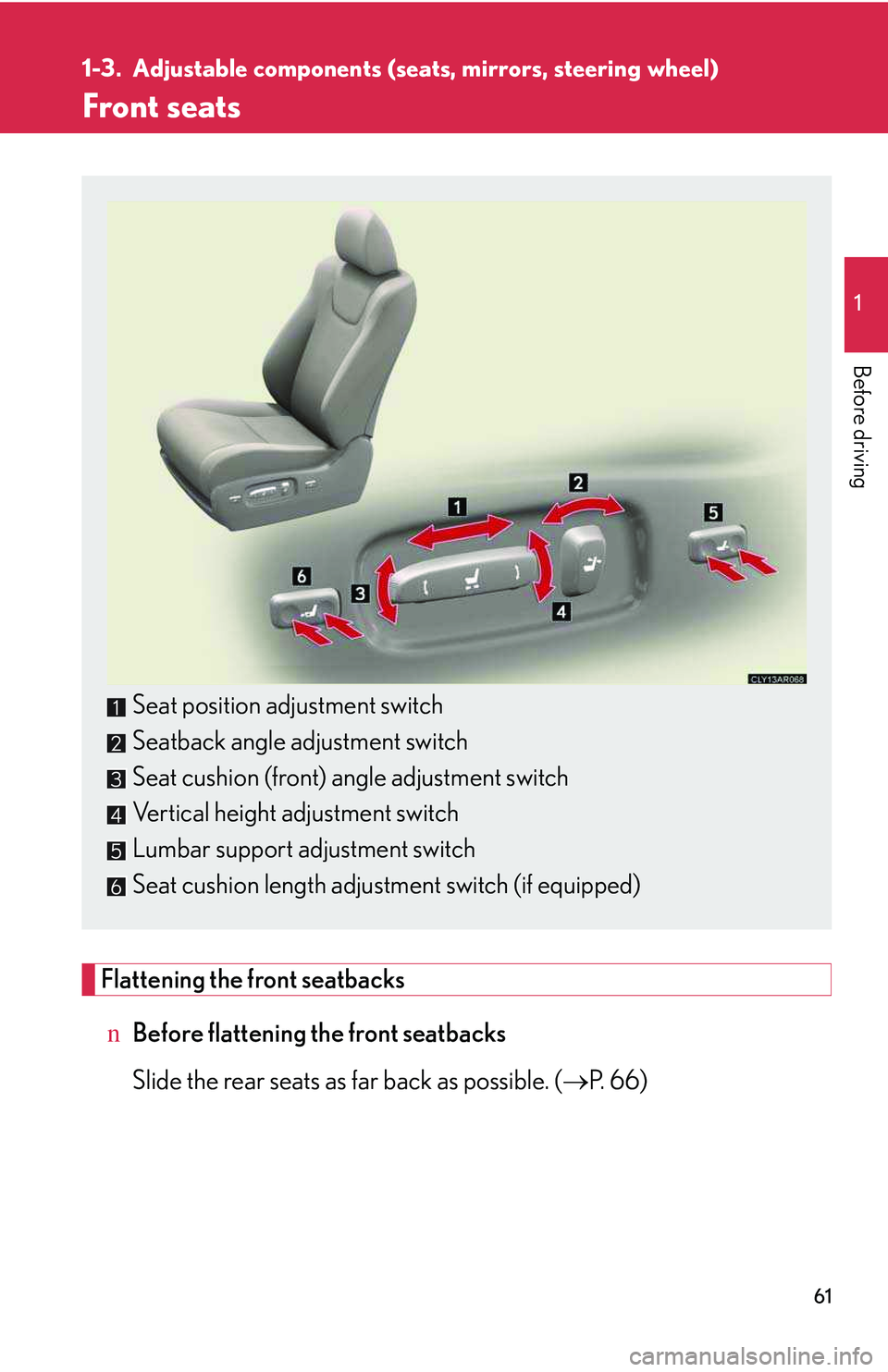 1-3. Adjustable components (seats, mirrors, steering wheel)

Front seats

1

Before driving

1
2
5
6
3
4

CLY13AR068

1 Seat position adjustment switch
2 Seatback angle adjustment switch
3 Seat cushion (front) angle adjustment switch
4 Vertical height adjustment switch
5 Lumbar support adjustment switch
6 Seat cushion length adjustment switch (if equipped)

Flattening the front seatbacks

n Before flattening the front seatbacks

Slide the rear seats as far back as possible. ($\rightarrow$P. 66)

61

carmanualsonline.info